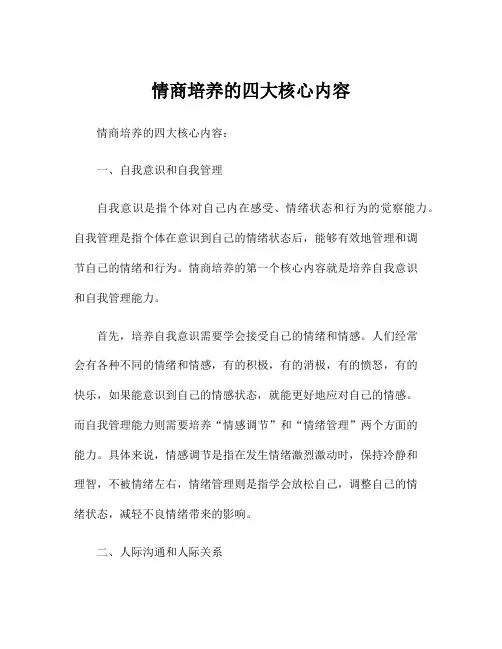 情商培养的四大核心内容

情商培养的四大核心内容：

一、自我意识和自我管理

自我意识是指个体对自己内在感受、情绪状态和行为的觉察能力。自我管理是指个体在意识到自己的情绪状态后，能够有效地管理和调节自己的情绪和行为。情商培养的第一个核心内容就是培养自我意识和自我管理能力。

首先，培养自我意识需要学会接受自己的情绪和情感。人们经常会有各种不同的情绪和情感，有的积极，有的消极，有的愤怒，有的快乐，如果能意识到自己的情感状态，就能更好地应对自己的情感。而自我管理能力则需要培养“情感调节”和“情绪管理”两个方面的能力。具体来说，情感调节是指在发生情绪激烈激动时，保持冷静和理智，不被情绪左右，情绪管理则是指学会放松自己，调整自己的情绪状态，减轻不良情绪带来的影响。

二、人际沟通和人际关系